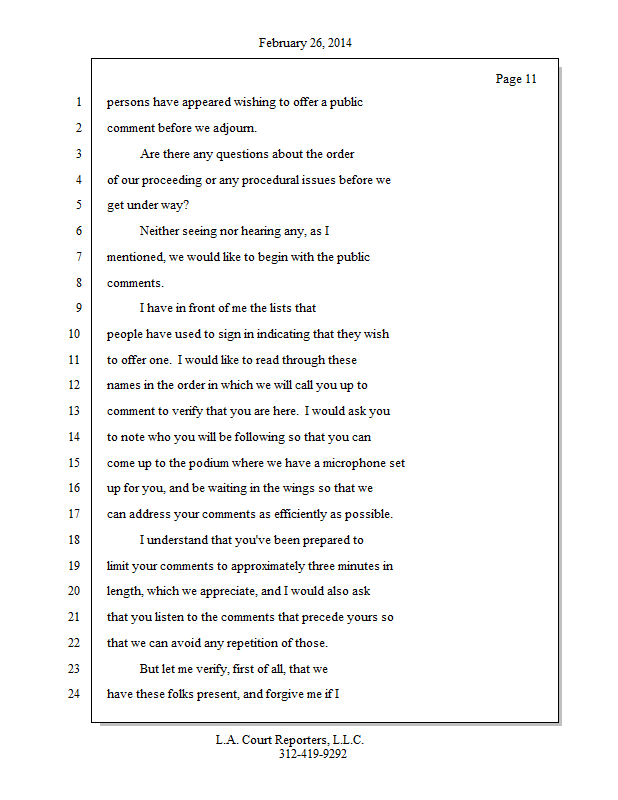 February 26, 2014

Page 11

1 persons have appeared wishing to offer a public
2 comment before we adjourn.
3 Are there any questions about the order
4 of our proceeding or any procedural issues before we
5 get under way?
6 Neither seeing nor hearing any, as I
7 mentioned, we would like to begin with the public
8 comments.
9 I have in front of me the lists that
10 people have used to sign in indicating that they wish
11 to offer one. I would like to read through these
12 names in the order in which we will call you up to
13 comment to verify that you are here. I would ask you
14 to note who you will be following so that you can
15 come up to the podium where we have a microphone set
16 up for you, and be waiting in the wings so that we
17 can address your comments as efficiently as possible.
18 I understand that you've been prepared to
19 limit your comments to approximately three minutes in
20 length, which we appreciate, and I would also ask
21 that you listen to the comments that precede yours so
22 that we can avoid any repetition of those.
23 But let me verify, first of all, that we
24 have these folks present, and forgive me if I

L.A. Court Reporters, L.L.C.
312-419-9292